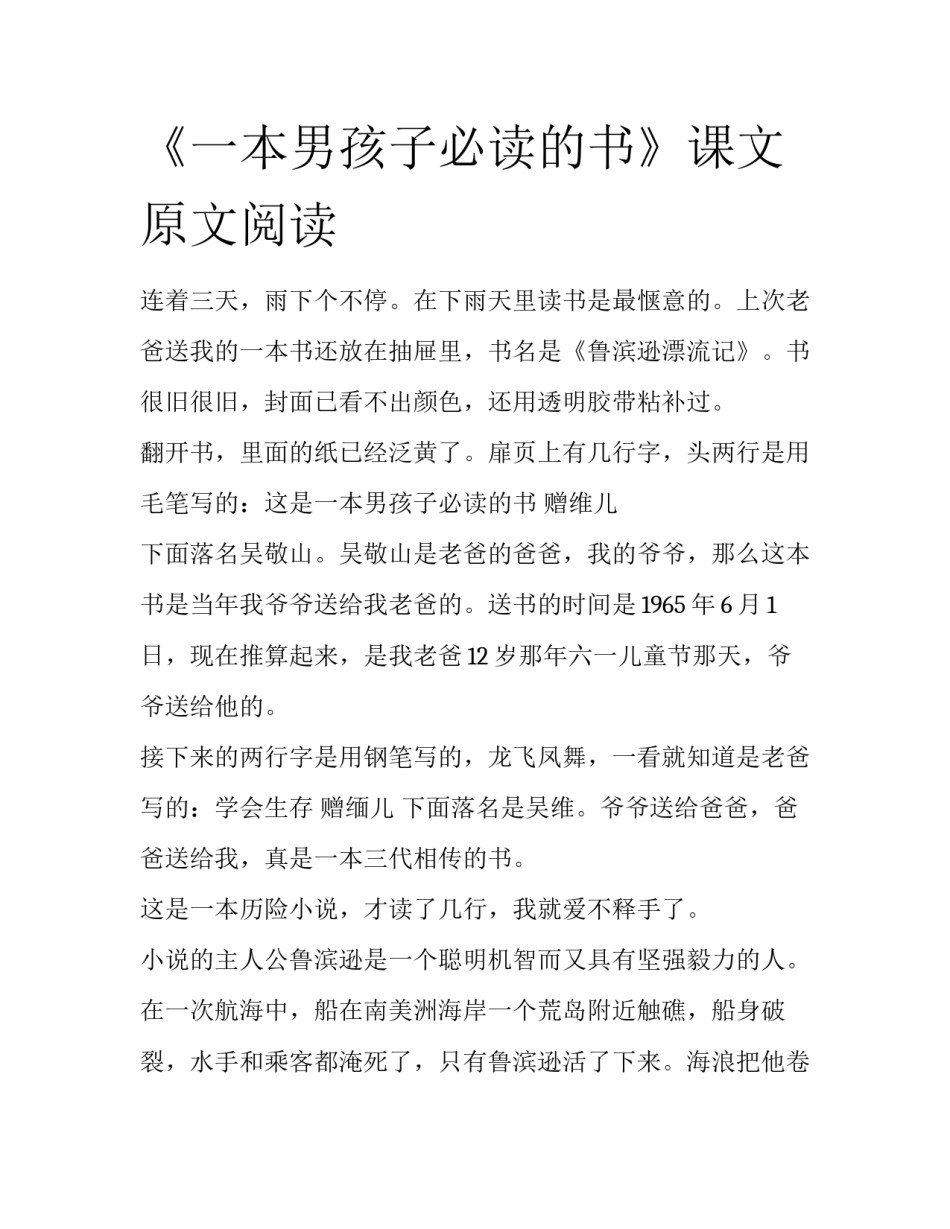 《一本男孩子必读的书》课文原文阅读

连着三天，雨下个不停。在下雨天里读书是最惬意的。上次老爸送我的一本书还放在抽屉里，书名是《鲁滨逊漂流记》。书很旧很旧，封面已看不出颜色，还用透明胶带粘补过。

翻开书，里面的纸已经泛黄了。扉页上有几行字，头两行是用毛笔写的：这是一本男孩子必读的书 赠维儿

下面落名吴敬山。吴敬山是老爸的爸爸，我的爷爷，那么这本书是当年我爷爷送给我老爸的。送书的时间是 1965 年 6 月 1 日，现在推算起来，是我老爸 12 岁那年六一儿童节那天，爷爷送给他的。

接下来的两行字是用钢笔写的，龙飞凤舞，一看就知道是老爸写的：学会生存 赠缅儿 下面落名是吴维。爷爷送给爸爸，爸爸送给我，真是一本三代相传的书。

这是一本历险小说，才读了几行，我就爱不释手了。

小说的主人公鲁滨逊是一个聪明机智而又具有坚强毅力的人。在一次航海中，船在南美洲海岸一个荒岛附近触礁，船身破裂，水手和乘客都淹死了，只有鲁滨逊活了下来。海浪把他卷